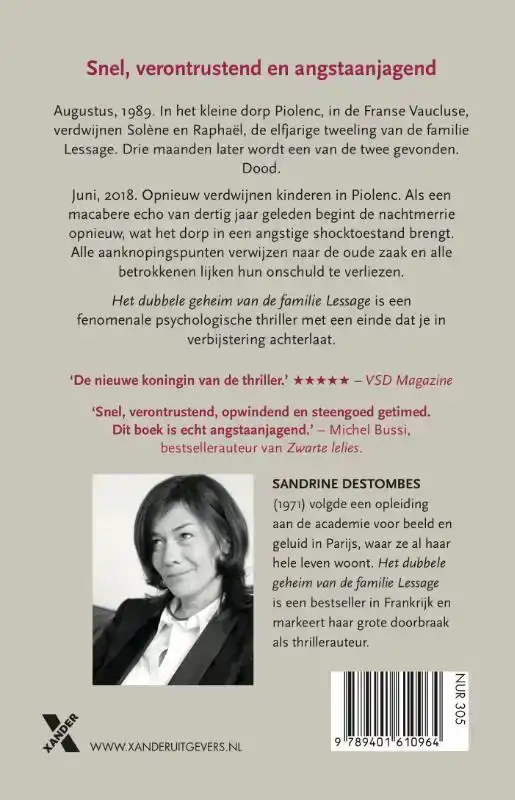 Snel, verontrustend en angstaanjagend

Augustus, 1989. In het kleine dorp Piolenc, in de Franse Vaucluse, verdwijnen Solène en Raphaël, de elfjarige tweeling van de familie Lessage. Drie maanden later wordt een van de twee gevonden. Dood.

Juni, 2018. Opnieuw verdwijnen kinderen in Piolenc. Als een macabere echo van dertig jaar geleden begint de nachtmerrie opnieuw, wat het dorp in een angstige shocktoestand brengt. Alle aanknopingspunten verwijzen naar de oude zaak en alle betrokkenen lijken hun onschuld te verliezen.

Het dubbele geheim van de familie Lessage is een fenomenale psychologische thriller met een einde dat je in verbijstering achterlaat.

'De nieuwe koningin van de thriller.' ★★★★★ – VSD Magazine

'Snel, verontrustend, opwindend en steengoed getimed. Dit boek is echt angstaanjagend.' – Michel Bussi, bestsellerauteur van Zwarte lelies.

SANDRINE DESTOMBES (1971) volgde een opleiding aan de academie voor beeld en geluid in Parijs, waar ze al haar hele leven woont. Het dubbele geheim van de familie Lessage is een bestseller in Frankrijk en markeert haar grote doorbraak als thrillerauteur.

XANDER

WWW.XANDERUITGEVERS.NL

NUR 305

9 789401 610964